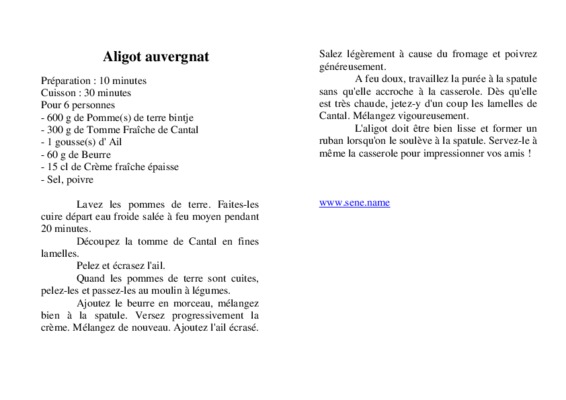 Aligot auvergnat

Préparation : 10 minutes
Cuisson : 30 minutes
Pour 6 personnes
- 600 g de Pomme(s) de terre bintje
- 300 g de Tomme Fraîche de Cantal
- 1 gousse(s) d' Ail
- 60 g de Beurre
- 15 cl de Crème fraîche épaisse
- Sel, poivre

Lavez les pommes de terre. Faites-les cuire départ eau froide salée à feu moyen pendant 20 minutes.

Découpez la tomme de Cantal en fines lamelles.

Pelez et écrasez l'ail.

Quand les pommes de terre sont cuites, pelez-les et passez-les au moulin à légumes.

Ajoutez le beurre en morceau, mélangez bien à la spatule. Versez progressivement la crème. Mélangez de nouveau. Ajoutez l'ail écrasé.

Salez légèrement à cause du fromage et poivrez généreusement.

A feu doux, travaillez la purée à la spatule sans qu'elle accroche à la casserole. Dès qu'elle est très chaude, jetez-y d'un coup les lamelles de Cantal. Mélangez vigoureusement.

L'aligot doit être bien lisse et former un ruban lorsqu'on le soulève à la spatule. Servez-le à même la casserole pour impressionner vos amis !

www.sene.name